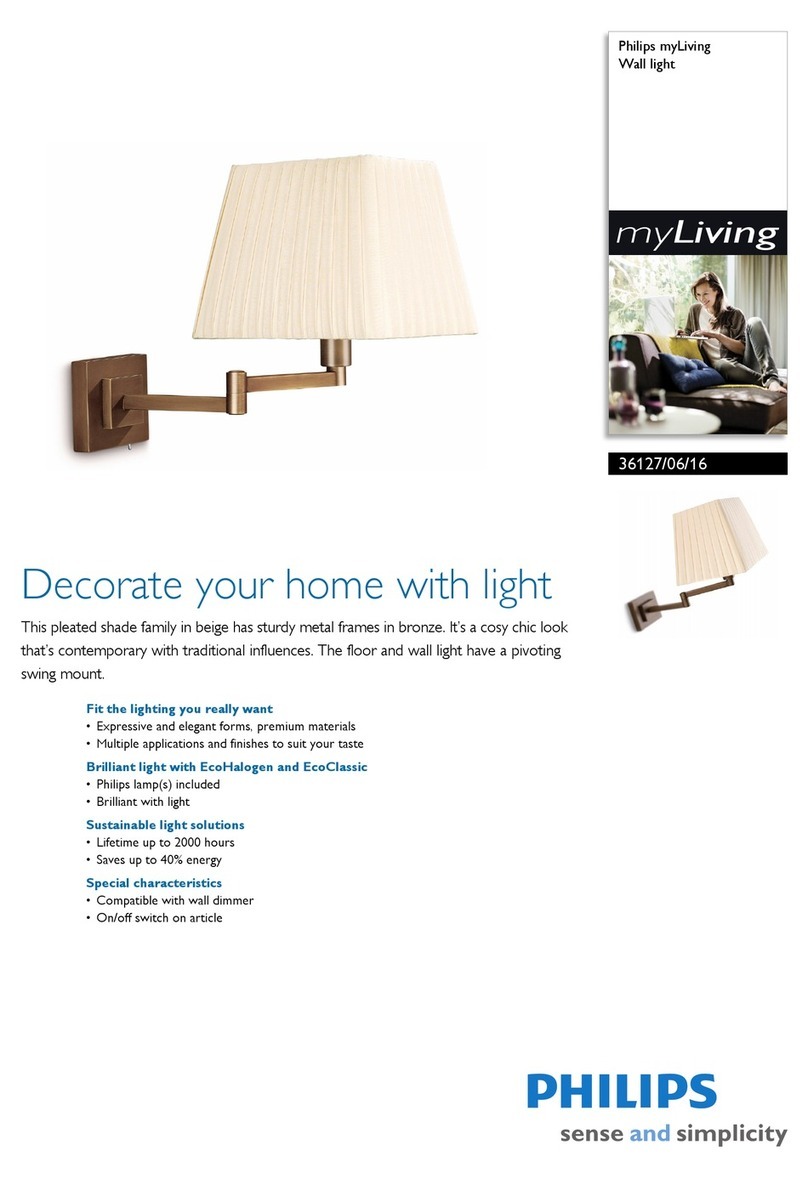 Philips myLiving
Wall light

myLiving

36127/06/16

Decorate your home with light

This pleated shade family in beige has sturdy metal frames in bronze. It's a cosy chic look that's contemporary with traditional influences. The floor and wall light have a pivoting swing mount.

Fit the lighting you really want
• Expressive and elegant forms, premium materials
• Multiple applications and finishes to suit your taste

Brilliant light with EcoHalogen and EcoClassic
• Philips lamp(s) included
• Brilliant with light

Sustainable light solutions
• Lifetime up to 2000 hours
• Saves up to 40% energy

Special characteristics
• Compatible with wall dimmer
• On/off switch on article

PHILIPS
sense and simplicity